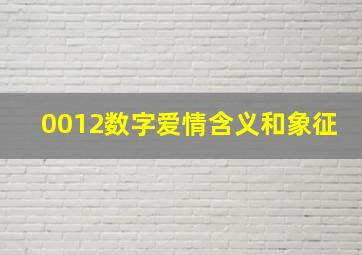 0012数字爱情含义和象征